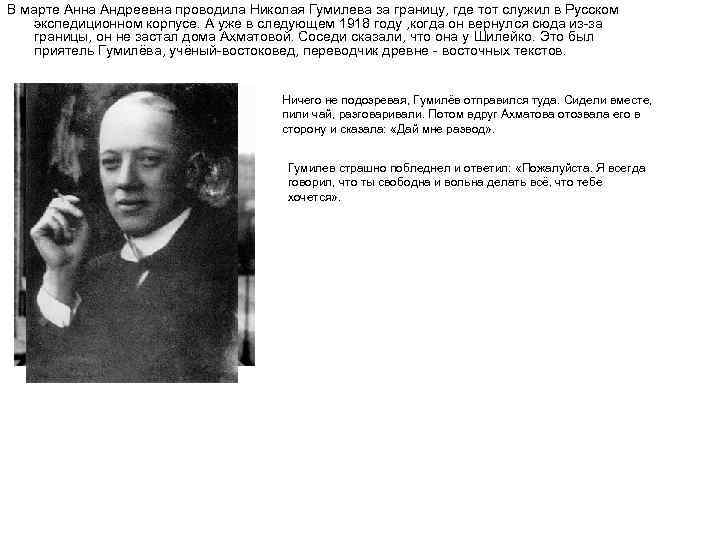 В марте Анна Андреевна проводила Николая Гумилева за границу, где тот служил в Русском экспедиционном корпусе. А уже в следующем 1918 году ,когда он вернулся сюда из-за границы, он не застал дома Ахматовой. Соседи сказали, что она у Шилейко. Это был приятель Гумилёва, учёный-востоковед, переводчик древне - восточных текстов.

Ничего не подозревая, Гумилёв отправился туда. Сидели вместе, пили чай, разговаривали. Потом вдруг Ахматова отозвала его в сторону и сказала: «Дай мне развод».

Гумилев страшно побледнел и ответил: «Пожалуйста. Я всегда говорил, что ты свободна и вольна делать всё, что тебе хочется».